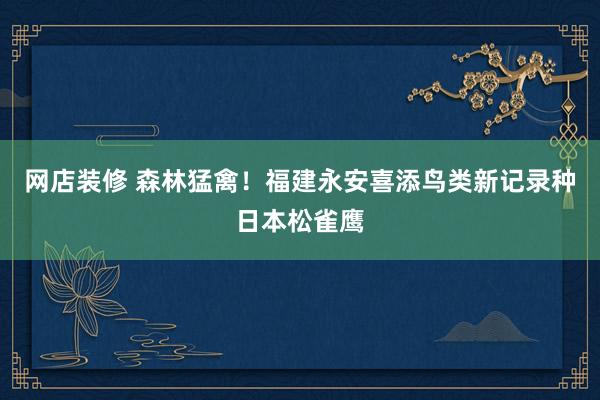 网店装修 森林猛禽！福建永安喜添鸟类新记录种日本松雀鹰